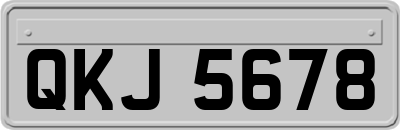 QKJ 5678